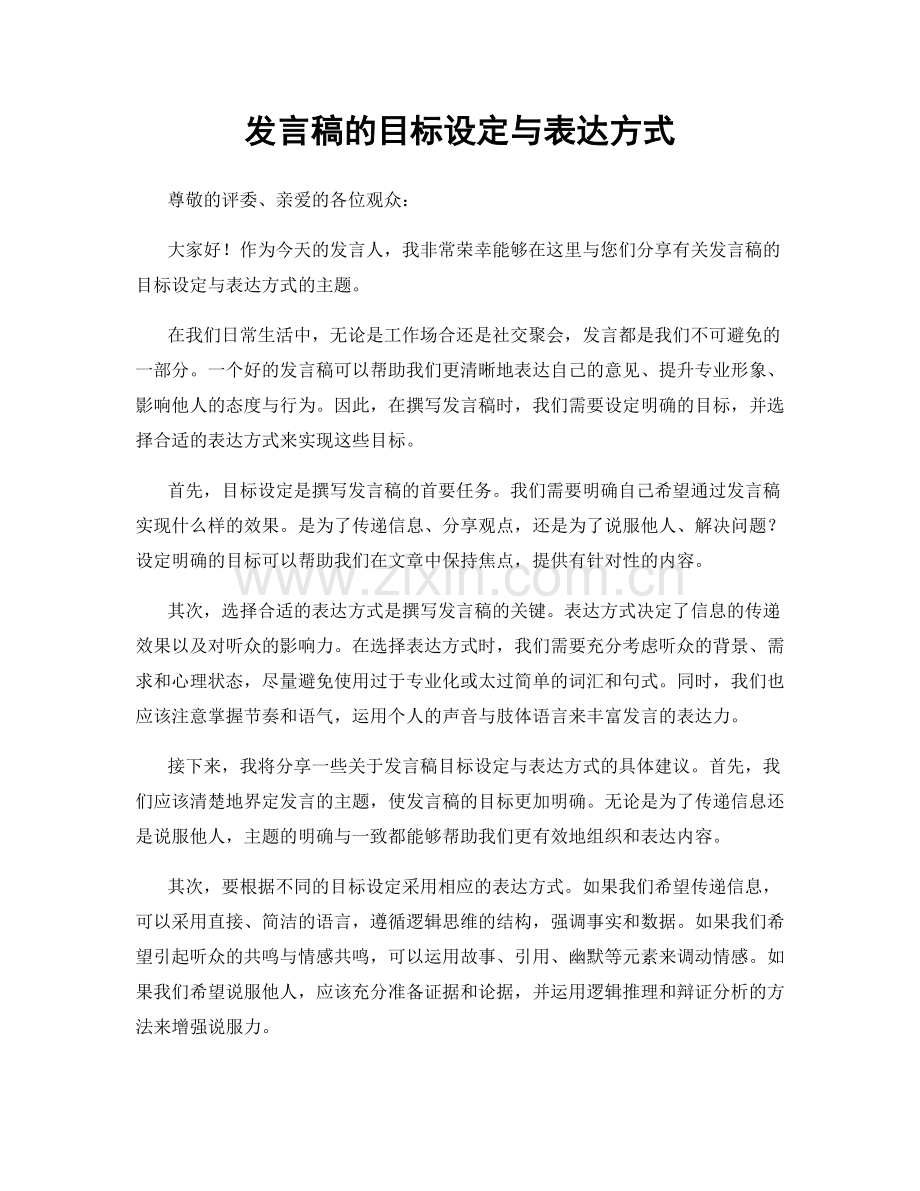 发言稿的目标设定与表达方式

尊敬的评委、亲爱的各位观众：

大家好！作为今天的发言人，我非常荣幸能够在这里与您们分享有关发言稿的目标设定与表达方式的主题。

在我们日常生活中，无论是工作场合还是社交聚会，发言都是我们不可避免的一部分。一个好的发言稿可以帮助我们更清晰地表达自己的意见、提升专业形象、影响他人的态度与行为。因此，在撰写发言稿时，我们需要设定明确的目标，并选择合适的表达方式来实现这些目标。

首先，目标设定是撰写发言稿的首要任务。我们需要明确自己希望通过发言稿实现什么样的效果。是为了传递信息、分享观点，还是为了说服他人、解决问题？设定明确的目标可以帮助我们在文章中保持焦点，提供有针对性的内容。

其次，选择合适的表达方式是撰写发言稿的关键。表达方式决定了信息的传递效果以及对听众的影响力。在选择表达方式时，我们需要充分考虑听众的背景、需求和心理状态，尽量避免使用过于专业化或太过简单的词汇和句式。同时，我们也应该注意掌握节奏和语气，运用个人的声音与肢体语言来丰富发言的表达力。

接下来，我将分享一些关于发言稿目标设定与表达方式的具体建议。首先，我们应该清楚地界定发言的主题，使发言稿的目标更加明确。无论是为了传递信息还是说服他人，主题的明确与一致都能够帮助我们更有效地组织和表达内容。

其次，要根据不同的目标设定采用相应的表达方式。如果我们希望传递信息，可以采用直接、简洁的语言，遵循逻辑思维的结构，强调事实和数据。如果我们希望引起听众的共鸣与情感共鸣，可以运用故事、引用、幽默等元素来调动情感。如果我们希望说服他人，应该充分准备证据和论据，并运用逻辑推理和辩证分析的方法来增强说服力。

www.zixin.com.cn